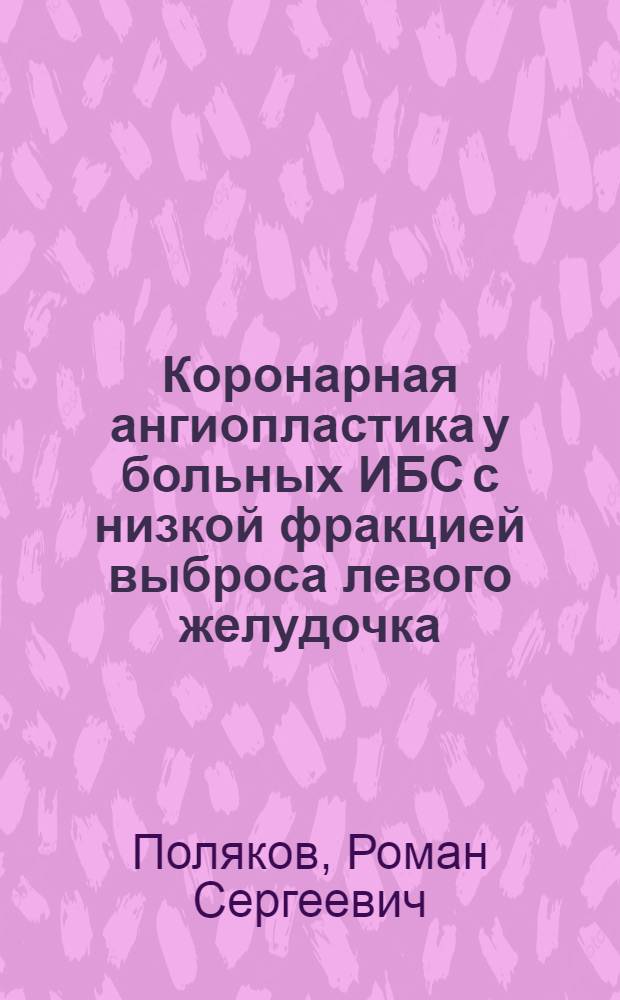 Коронарная ангиопластика у больных ИБС с низкой фракцией выброса левого желудочка

Поляков, Роман Сергеевич